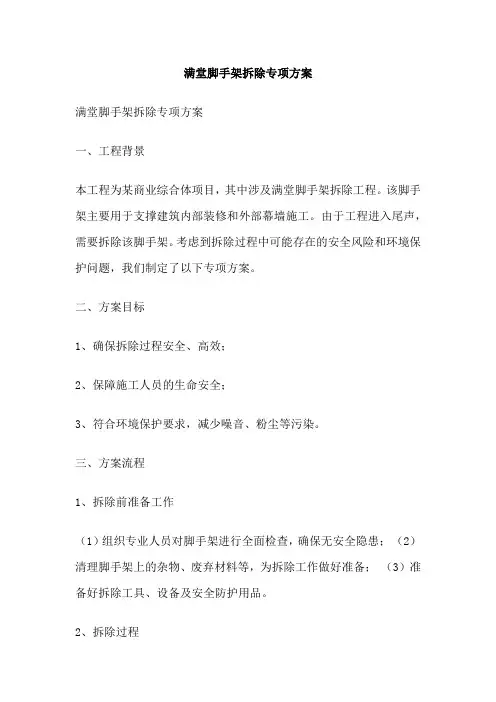 满堂脚手架拆除专项方案

满堂脚手架拆除专项方案

一、工程背景

本工程为某商业综合体项目，其中涉及满堂脚手架拆除工程。该脚手架主要用于支撑建筑内部装修和外部幕墙施工。由于工程进入尾声，需要拆除该脚手架。考虑到拆除过程中可能存在的安全风险和环境保护问题，我们制定了以下专项方案。

二、方案目标

1、确保拆除过程安全、高效；

2、保障施工人员的生命安全；

3、符合环境保护要求，减少噪音、粉尘等污染。

三、方案流程

1、拆除前准备工作

（1）组织专业人员对脚手架进行全面检查，确保无安全隐患；（2）清理脚手架上的杂物、废弃材料等，为拆除工作做好准备；（3）准备好拆除工具、设备及安全防护用品。

2、拆除过程